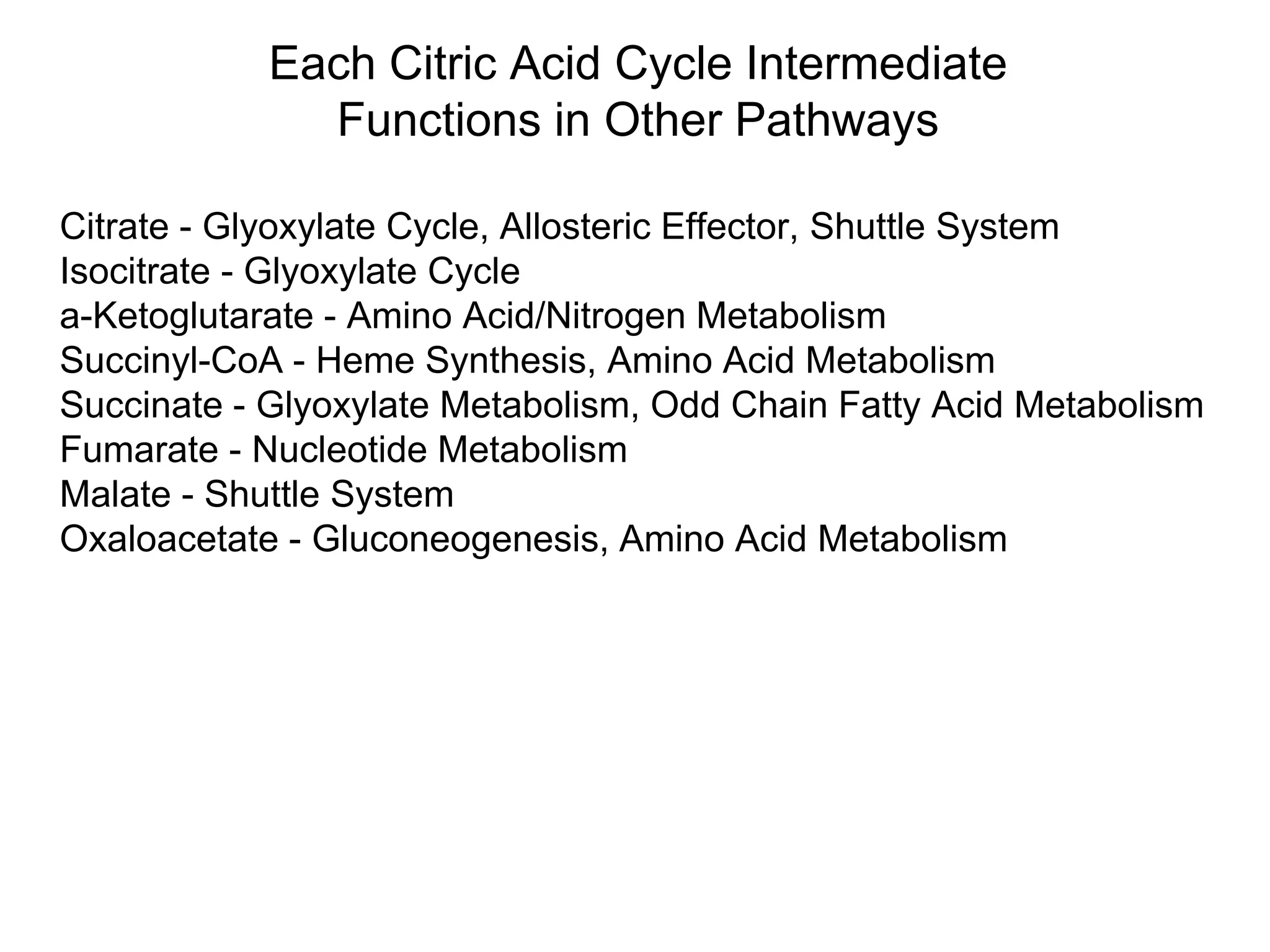 Each Citric Acid Cycle Intermediate Functions in Other Pathways

Citrate - Glyoxylate Cycle, Allosteric Effector, Shuttle System
Isocitrate - Glyoxylate Cycle
a-Ketoglutarate - Amino Acid/Nitrogen Metabolism
Succinyl-CoA - Heme Synthesis, Amino Acid Metabolism
Succinate - Glyoxylate Metabolism, Odd Chain Fatty Acid Metabolism
Fumarate - Nucleotide Metabolism
Malate - Shuttle System
Oxaloacetate - Gluconeogenesis, Amino Acid Metabolism